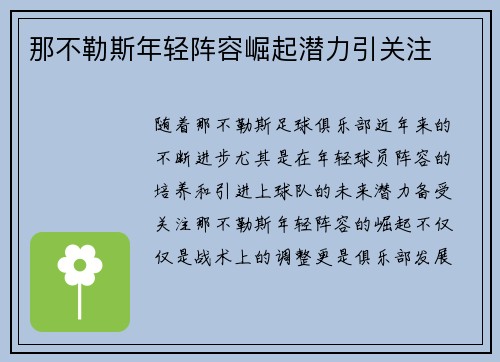 那不勒斯年轻阵容崛起潜力引关注

随着那不勒斯足球俱乐部近年来的不断进步尤其是在年轻球员阵容的培养和引进上球队的未来潜力备受关注那不勒斯年轻阵容的崛起不仅仅是战术上的调整更是俱乐部发展